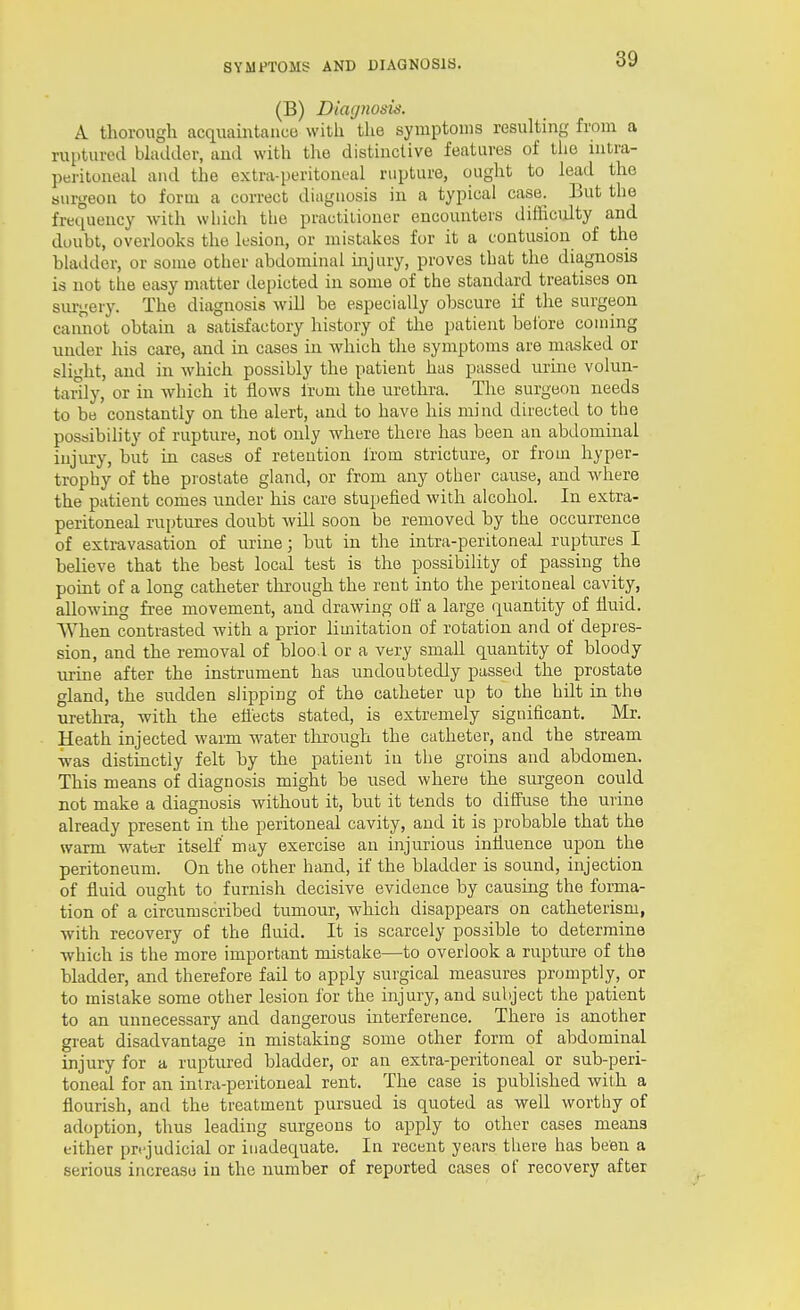 SYMPTOMS AND DIAGNOSIS. 39

(B) Diagnosis.

A thorough acquaintance with the symptoms resulting from a ruptured bladder, and with the distinctive features of the intra-peritoneal and the extra-peritoneal rupture, ought to lead the surgeon to form a correct diagnosis in a typical case. But the frequency with which the practitioner encounters difficulty and doubt, overlooks the lesion, or mistakes for it a contusion of the bladder, or some other abdominal injury, proves that the diagnosis is not the easy matter depicted in some of the standard treatises on surgery. The diagnosis will be especially obscure if the surgeon cannot obtain a satisfactory history of the patient before coming under his care, and in cases in which the symptoms are masked or slight, and in which possibly the patient has passed urine voluntarily, or in which it flows from the urethra. The surgeon needs to be constantly on the alert, and to have his mind directed to the possibility of rupture, not only where there has been an abdominal injury, but in cases of retention from stricture, or from hypertrophy of the prostate gland, or from any other cause, and where the patient comes under his care stupefied with alcohol. In extra-peritoneal ruptures doubt will soon be removed by the occurrence of extravasation of urine; but in the intra-peritoneal ruptures I believe that the best local test is the possibility of passing the point of a long catheter through the rent into the peritoneal cavity, allowing free movement, and drawing off a large quantity of fluid. When contrasted with a prior limitation of rotation and of depression, and the removal of blood or a very small quantity of bloody urine after the instrument has undoubtedly passed the prostate gland, the sudden slipping of the catheter up to the hilt in the urethra, with the effects stated, is extremely significant. Mr. Heath injected warm water through the catheter, and the stream was distinctly felt by the patient in the groins and abdomen. This means of diagnosis might be used where the surgeon could not make a diagnosis without it, but it tends to diffuse the urine already present in the peritoneal cavity, and it is probable that the warm water itself may exercise an injurious influence upon the peritoneum. On the other hand, if the bladder is sound, injection of fluid ought to furnish decisive evidence by causing the formation of a circumscribed tumour, which disappears on catheterism, with recovery of the fluid. It is scarcely possible to determine which is the more important mistake—to overlook a rupture of the bladder, and therefore fail to apply surgical measures promptly, or to mistake some other lesion for the injury, and subject the patient to an unnecessary and dangerous interference. There is another great disadvantage in mistaking some other form of abdominal injury for a ruptured bladder, or an extra-peritoneal or sub-peritoneal for an intra-peritoneal rent. The case is published with a flourish, and the treatment pursued is quoted as well worthy of adoption, thus leading surgeons to apply to other cases means either prejudicial or inadequate. In recent years there has been a serious increase in the number of reported cases of recovery after